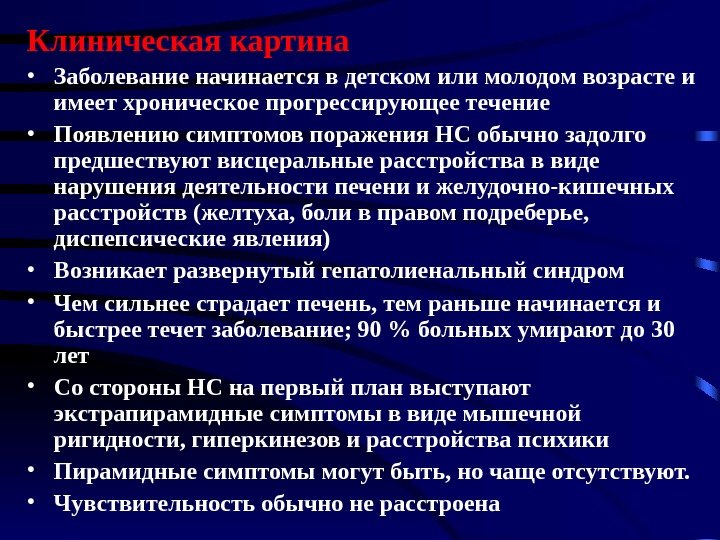 Клиническая картина

• Заболевание начинается в детском или молодом возрасте и имеет хроническое прогрессирующее течение

• Появлению симптомов поражения НС обычно задолго предшествуют висцеральные расстройства в виде нарушения деятельности печени и желудочно-кишечных расстройств (желтуха, боли в правом подреберье, диспепсические явления)

• Возникает развернутый гепатолиенальный синдром

• Чем сильнее страдает печень, тем раньше начинается и быстрее течет заболевание; 90 % больных умирают до 30 лет

• Со стороны НС на первый план выступают экстрапирамидные симптомы в виде мышечной ригидности, гиперкинезов и расстройства психики

• Пирамидные симптомы могут быть, но чаще отсутствуют.

• Чувствительность обычно не расстроена